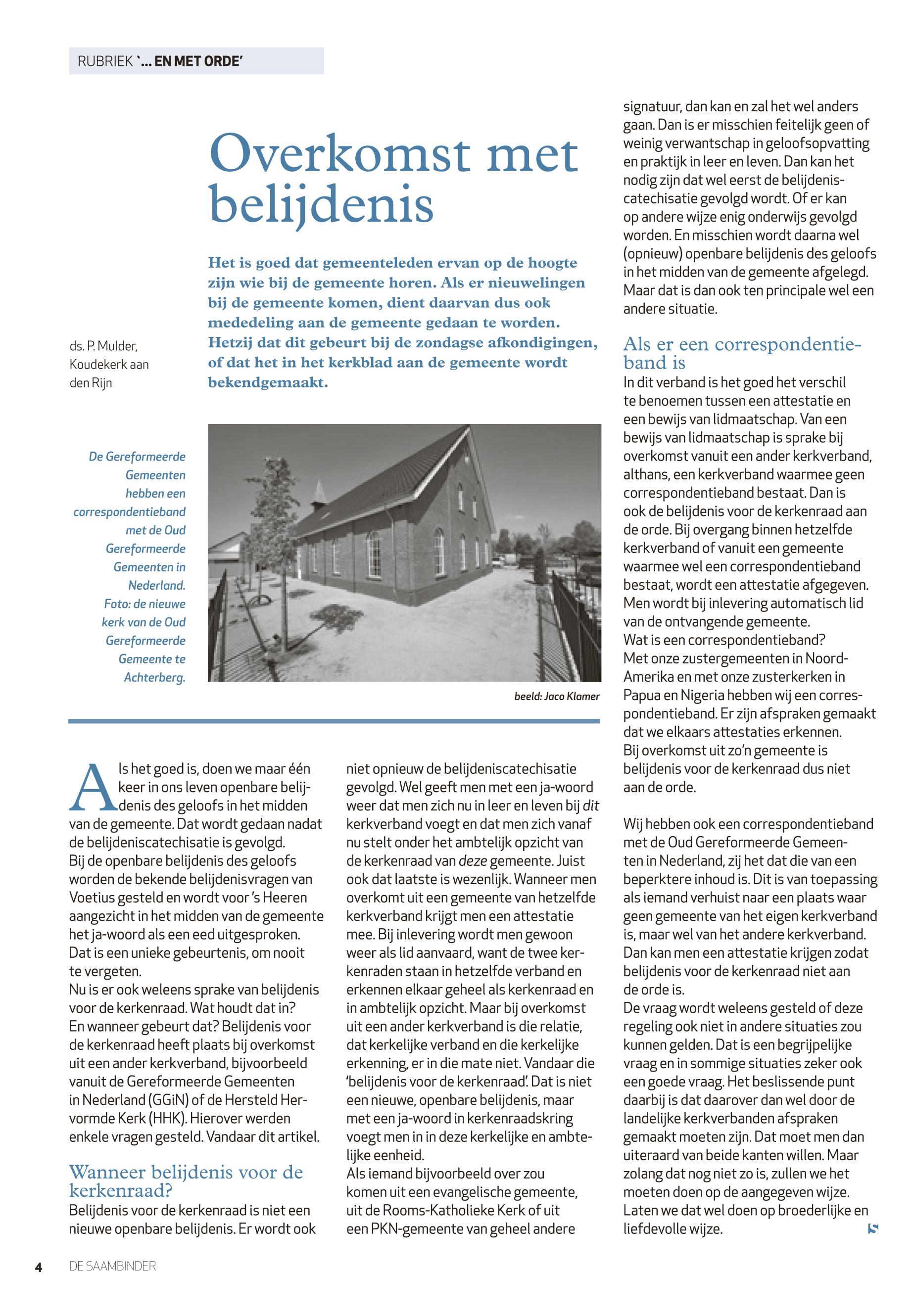 RUBRIEK '... EN MET ORDE'

Overkomst met belijdenis

Het is goed dat gemeenteleden ervan op de hoogte zijn wie bij de gemeente horen. Als er nieuwelingen bij de gemeente komen, dient daarvan dus ook mededeling aan de gemeente gedaan te worden. Hetzij dat dit gebeurt bij de zondagse afkondigingen, of dat het in het kerkblad aan de gemeente wordt bekendgemaakt.

ds. P. Mulder, Koudekerk aan den Rijn

De Gereformeerde Gemeenten hebben een correspondentieband met de Oud Gereformeerde Gemeenten in Nederland. Foto: de nieuwe kerk van de Oud Gereformeerde Gemeente te Achterberg.

beeld: Jaco Klamer

Als het goed is, doen we maar één keer in ons leven openbare belijdenis des geloofs in het midden van de gemeente. Dat wordt gedaan nadat de belijdeniscatechisatie is gevolgd.
Bij de openbare belijdenis des geloofs worden de bekende belijdenisvragen van Voetius gesteld en wordt voor 's Heeren aangezicht in het midden van de gemeente het ja-woord als een eed uitgesproken. Dat is een unieke gebeurtenis, om nooit te vergeten.
Nu is er ook weleens sprake van belijdenis voor de kerkenraad. Wat houdt dat in? En wanneer gebeurt dat? Belijdenis voor de kerkenraad heeft plaats bij overkomst uit een ander kerkverband, bijvoorbeeld vanuit de Gereformeerde Gemeenten in Nederland (GGiN) of de Hersteld Hervormde Kerk (HHK). Hierover werden enkele vragen gesteld. Vandaar dit artikel.

Wanneer belijdenis voor de kerkenraad?
Belijdenis voor de kerkenraad is niet een nieuwe openbare belijdenis. Er wordt ook niet opnieuw de belijdeniscatechisatie gevolgd. Wel geeft men met een ja-woord weer dat men zich nu in leer en leven bij dit kerkverband voegt en dat men zich vanaf nu stelt onder het ambtelijk opzicht van de kerkenraad van deze gemeente. Juist ook dat laatste is wezenlijk. Wanneer men overkomt uit een gemeente van hetzelfde kerkverband krijgt men een attestatie mee. Bij inlevering wordt men gewoon weer als lid aanvaard, want de twee kerkenraden staan in hetzelfde verband en erkennen elkaar geheel als kerkenraad en in ambtelijk opzicht. Maar bij overkomst uit een ander kerkverband is die relatie, dat kerkelijke verband en die kerkelijke erkenning, er in die mate niet. Vandaar die 'belijdenis voor de kerkenraad'. Dat is niet een nieuwe, openbare belijdenis, maar met een ja-woord in kerkenraadskring voegt men in in deze kerkelijke en ambtelijke eenheid.
Als iemand bijvoorbeeld over zou komen uit een evangelische gemeente, uit de Rooms-Katholieke Kerk of uit een PKN-gemeente van geheel andere signatuur, dan kan en zal het wel anders gaan. Dan is er misschien feitelijk geen of weinig verwantschap in geloofsopvatting en praktijk in leer en leven. Dan kan het nodig zijn dat wel eerst de belijdeniscatechisatie gevolgd wordt. Of er kan op andere wijze enig onderwijs gevolgd worden. En misschien wordt daarna wel (opnieuw) openbare belijdenis des geloofs in het midden van de gemeente afgelegd. Maar dat is dan ook ten principale wel een andere situatie.

Als er een correspondentieband is
In dit verband is het goed het verschil te benoemen tussen een attestatie en een bewijs van lidmaatschap. Van een bewijs van lidmaatschap is sprake bij overkomst vanuit een ander kerkverband, althans, een kerkverband waarmee geen correspondentieband bestaat. Dan is ook de belijdenis voor de kerkenraad aan de orde. Bij overgang binnen hetzelfde kerkverband of vanuit een gemeente waarmee wel een correspondentieband bestaat, wordt een attestatie afgegeven. Men wordt bij inlevering automatisch lid van de ontvangende gemeente.
Wat is een correspondentieband?
Met onze zustergemeenten in Noord-Amerika en met onze zusterkerken in Papua en Nigeria hebben wij een correspondentieband. Er zijn afspraken gemaakt dat we elkaars attestaties erkennen.
Bij overkomst uit zo'n gemeente is belijdenis voor de kerkenraad dus niet aan de orde.

Wij hebben ook een correspondentieband met de Oud Gereformeerde Gemeenten in Nederland, zij het dat die van een beperktere inhoud is. Dit is van toepassing als iemand verhuist naar een plaats waar geen gemeente van het eigen kerkverband is, maar wel van het andere kerkverband. Dan kan men een attestatie krijgen zodat belijdenis voor de kerkenraad niet aan de orde is.
De vraag wordt weleens gesteld of deze regeling ook niet in andere situaties zou kunnen gelden. Dat is een begrijpelijke vraag en in sommige situaties zeker ook een goede vraag. Het beslissende punt daarbij is dat daarover dan wel door de landelijke kerkverbanden afspraken gemaakt moeten zijn. Dat moet men dan uiteraard van beide kanten willen. Maar zolang dat nog niet zo is, zullen we het moeten doen op de aangegeven wijze. Laten we dat wel doen op broederlijke en liefdevolle wijze.

4 DE SAAMBINDER